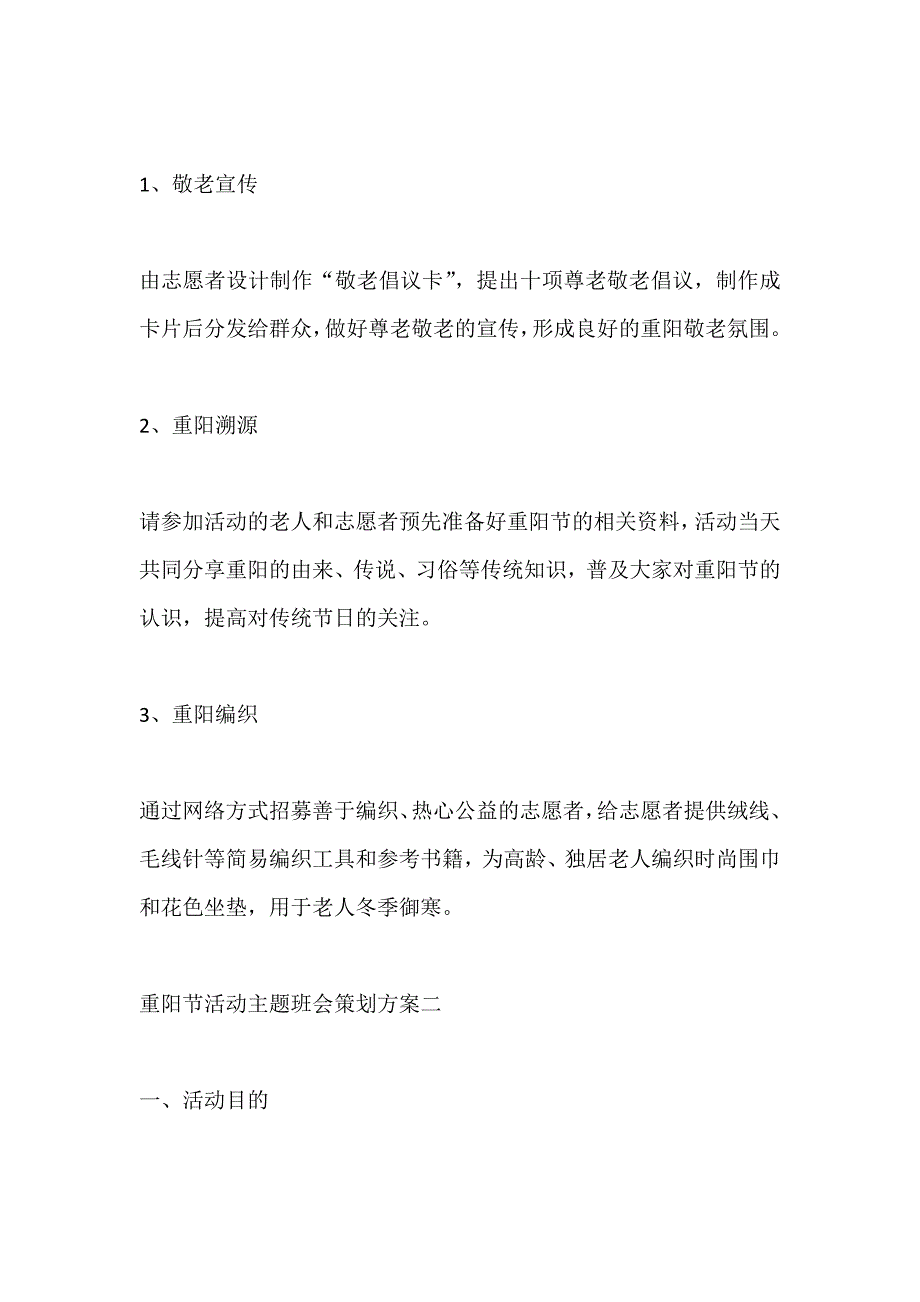 1、敬老宣传

由志愿者设计制作“敬老倡议卡”，提出十项尊老敬老倡议，制作成卡片后分发给群众，做好尊老敬老的宣传，形成良好的重阳敬老氛围。

2、重阳溯源

请参加活动的老人和志愿者预先准备好重阳节的相关资料，活动当天共同分享重阳的由来、传说、习俗等传统知识，普及大家对重阳节的认识，提高对传统节日的关注。

3、重阳编织

通过网络方式招募善于编织、热心公益的志愿者，给志愿者提供绒线、毛线针等简易编织工具和参考书籍，为高龄、独居老人编织时尚围巾和花色坐垫，用于老人冬季御寒。

重阳节活动主题班会策划方案二

一、活动目的